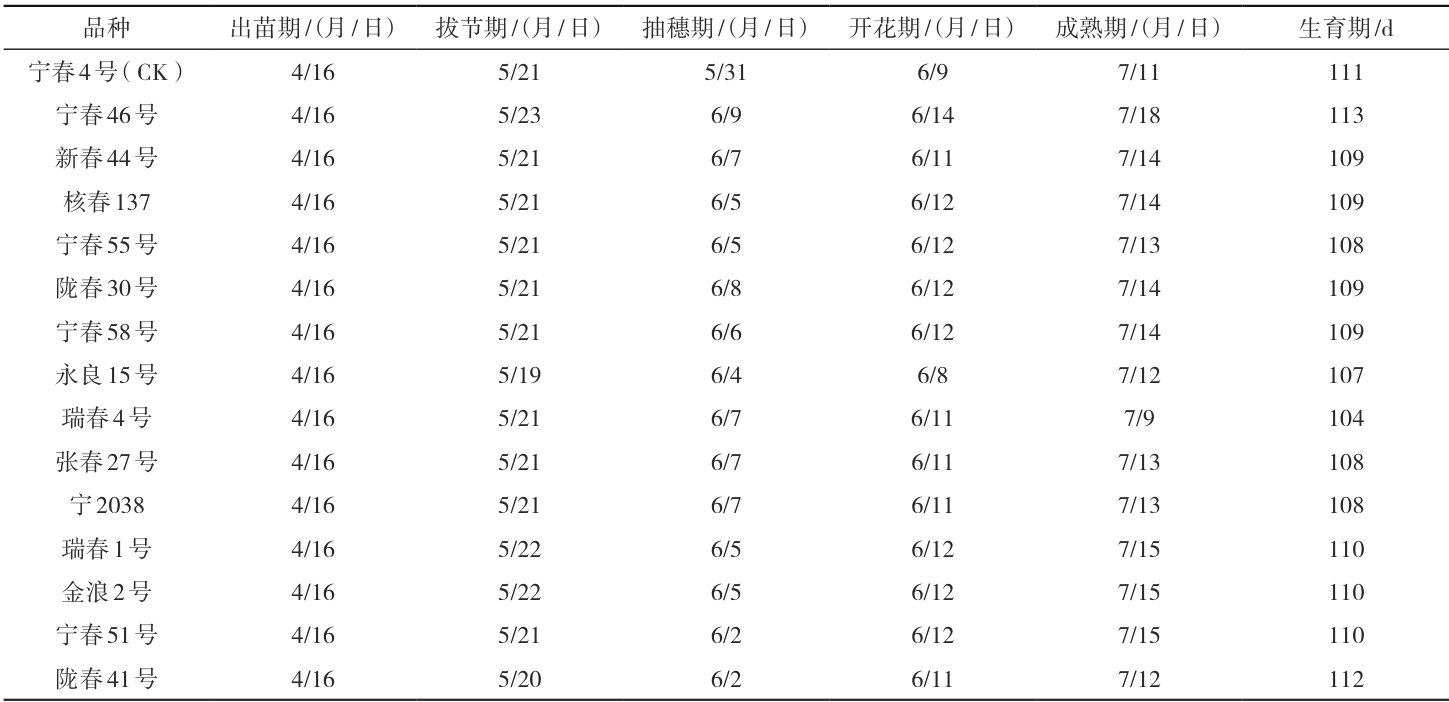 | 品种 | 出苗期/(月/日) | 拔节期/(月/日) | 抽穗期/(月/日) | 开花期/(月/日) | 成熟期/(月/日) | 生育期/d |
|---|---|---|---|---|---|---|
| 宁春4号(CK) | 4/16 | 5/21 | 5/31 | 6/9 | 7/11 | 111 |
| 宁春46号 | 4/16 | 5/23 | 6/9 | 6/14 | 7/18 | 113 |
| 新春44号 | 4/16 | 5/21 | 6/7 | 6/11 | 7/14 | 109 |
| 核春137 | 4/16 | 5/21 | 6/5 | 6/12 | 7/14 | 109 |
| 宁春55号 | 4/16 | 5/21 | 6/5 | 6/12 | 7/13 | 108 |
| 陇春30号 | 4/16 | 5/21 | 6/8 | 6/12 | 7/14 | 109 |
| 宁春58号 | 4/16 | 5/21 | 6/6 | 6/12 | 7/14 | 109 |
| 永良15号 | 4/16 | 5/19 | 6/4 | 6/8 | 7/12 | 107 |
| 瑞春4号 | 4/16 | 5/21 | 6/7 | 6/11 | 7/9 | 104 |
| 张春27号 | 4/16 | 5/21 | 6/7 | 6/11 | 7/13 | 108 |
| 宁2038 | 4/16 | 5/21 | 6/7 | 6/11 | 7/13 | 108 |
| 瑞春1号 | 4/16 | 5/22 | 6/5 | 6/12 | 7/15 | 110 |
| 金浪2号 | 4/16 | 5/22 | 6/5 | 6/12 | 7/15 | 110 |
| 宁春51号 | 4/16 | 5/21 | 6/2 | 6/12 | 7/15 | 110 |
| 陇春41号 | 4/16 | 5/20 | 6/2 | 6/11 | 7/12 | 112 |